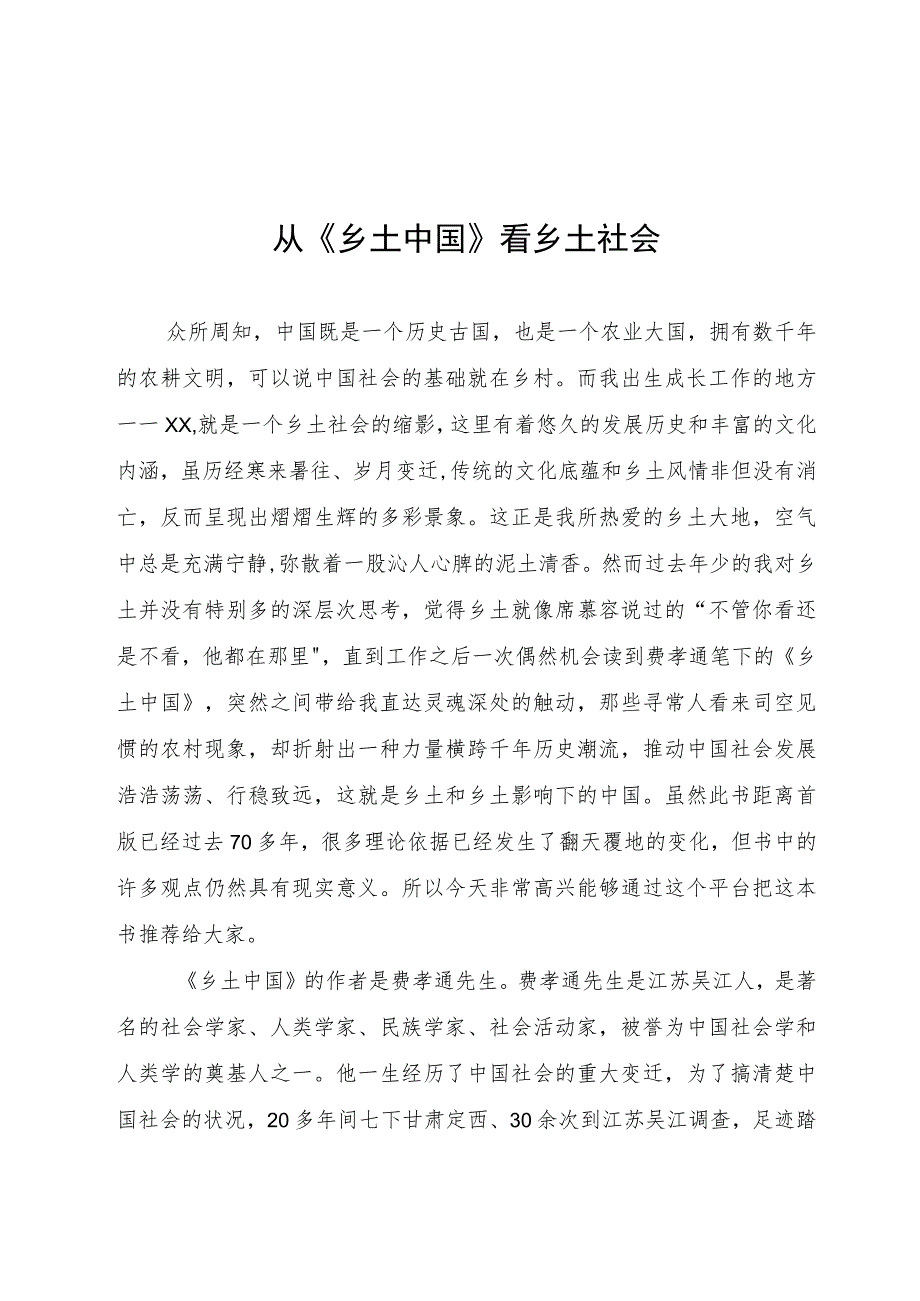 从《乡土中国》看乡土社会

众所周知，中国既是一个历史古国，也是一个农业大国，拥有数千年的农耕文明，可以说中国社会的基础就在乡村。而我出生成长工作的地方一一XX,就是一个乡土社会的缩影,这里有着悠久的发展历史和丰富的文化内涵，虽历经寒来暑往、岁月变迁,传统的文化底蕴和乡土风情非但没有消亡，反而呈现出熠熠生辉的多彩景象。这正是我所热爱的乡土大地，空气中总是充满宁静,弥散着一股沁人心脾的泥土清香。然而过去年少的我对乡土并没有特别多的深层次思考，觉得乡土就像席慕容说过的“不管你看还是不看，他都在那里"，直到工作之后一次偶然机会读到费孝通笔下的《乡土中国》，突然之间带给我直达灵魂深处的触动，那些寻常人看来司空见惯的农村现象，却折射出一种力量横跨千年历史潮流，推动中国社会发展浩浩荡荡、行稳致远，这就是乡土和乡土影响下的中国。虽然此书距离首版已经过去70多年，很多理论依据已经发生了翻天覆地的变化，但书中的许多观点仍然具有现实意义。所以今天非常高兴能够通过这个平台把这本书推荐给大家。

《乡土中国》的作者是费孝通先生。费孝通先生是江苏吴江人，是著名的社会学家、人类学家、民族学家、社会活动家，被誉为中国社会学和人类学的奠基人之一。他一生经历了中国社会的重大变迁，为了搞清楚中国社会的状况，20多年间七下甘肃定西、30余次到江苏吴江调查，足迹踏